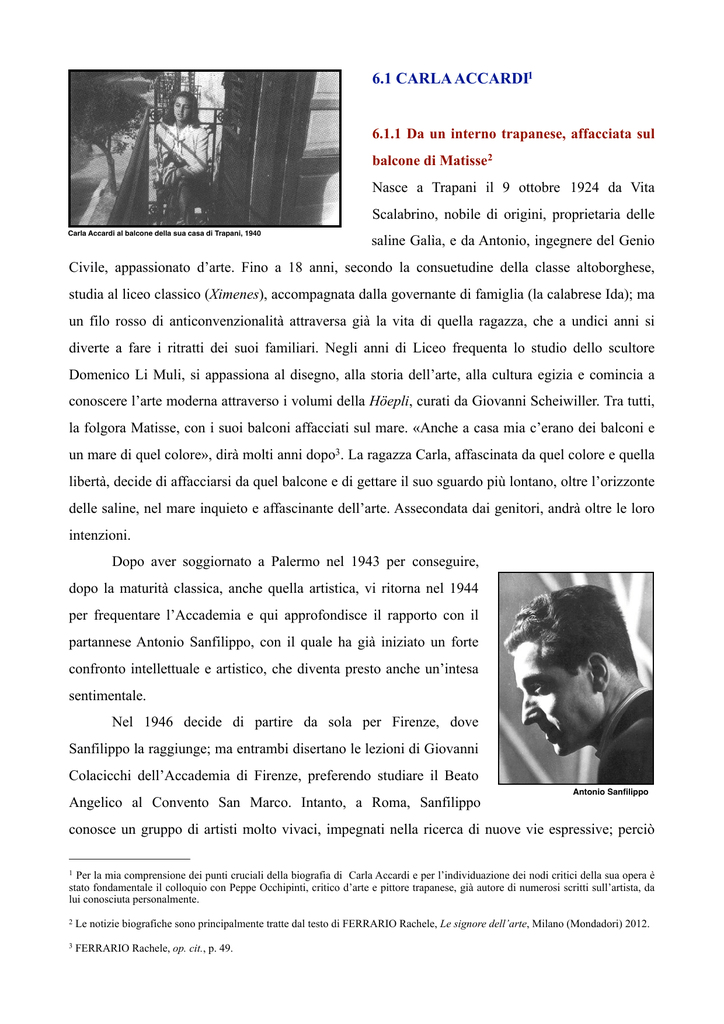 Carla Accardi al balcone della sua casa di Trapani, 1940

6.1 CARLA ACCARDI$^1$

6.1.1 Da un interno trapanese, affacciata sul balcone di Matisse$^2$

Nasce a Trapani il 9 ottobre 1924 da Vita Scalabrino, nobile di origini, proprietaria delle saline Galia, e da Antonio, ingegnere del Genio Civile, appassionato d'arte. Fino a 18 anni, secondo la consuetudine della classe altoborghese, studia al liceo classico (Ximenes), accompagnata dalla governante di famiglia (la calabrese Ida); ma un filo rosso di anticonvenzionalità attraversa già la vita di quella ragazza, che a undici anni si diverte a fare i ritratti dei suoi familiari. Negli anni di Liceo frequenta lo studio dello scultore Domenico Li Muli, si appassiona al disegno, alla storia dell'arte, alla cultura egizia e comincia a conoscere l'arte moderna attraverso i volumi della Höepli, curati da Giovanni Scheiwiller. Tra tutti, la folgora Matisse, con i suoi balconi affacciati sul mare. «Anche a casa mia c'erano dei balconi e un mare di quel colore», dirà molti anni dopo$^3$. La ragazza Carla, affascinata da quel colore e quella libertà, decide di affacciarsi da quel balcone e di gettare il suo sguardo più lontano, oltre l'orizzonte delle saline, nel mare inquieto e affascinante dell'arte. Assecondata dai genitori, andrà oltre le loro intenzioni.

Dopo aver soggiornato a Palermo nel 1943 per conseguire, dopo la maturità classica, anche quella artistica, vi ritorna nel 1944 per frequentare l'Accademia e qui approfondisce il rapporto con il partannese Antonio Sanfilippo, con il quale ha già iniziato un forte confronto intellettuale e artistico, che diventa presto anche un'intesa sentimentale.

Nel 1946 decide di partire da sola per Firenze, dove Sanfilippo la raggiunge; ma entrambi disertano le lezioni di Giovanni Colacicchi dell'Accademia di Firenze, preferendo studiare il Beato Angelico al Convento San Marco. Intanto, a Roma, Sanfilippo conosce un gruppo di artisti molto vivaci, impegnati nella ricerca di nuove vie espressive; perciò

Antonio Sanfilippo

$^1$ Per la mia comprensione dei punti cruciali della biografia di Carla Accardi e per l'individuazione dei nodi critici della sua opera è stato fondamentale il colloquio con Peppe Occhipinti, critico d'arte e pittore trapanese, già autore di numerosi scritti sull'artista, da lui conosciuta personalmente.

$^2$ Le notizie biografiche sono principalmente tratte dal testo di FERRARIO Rachele, Le signore dell'arte, Milano (Mondadori) 2012.

$^3$ FERRARIO Rachele, op. cit., p. 49.